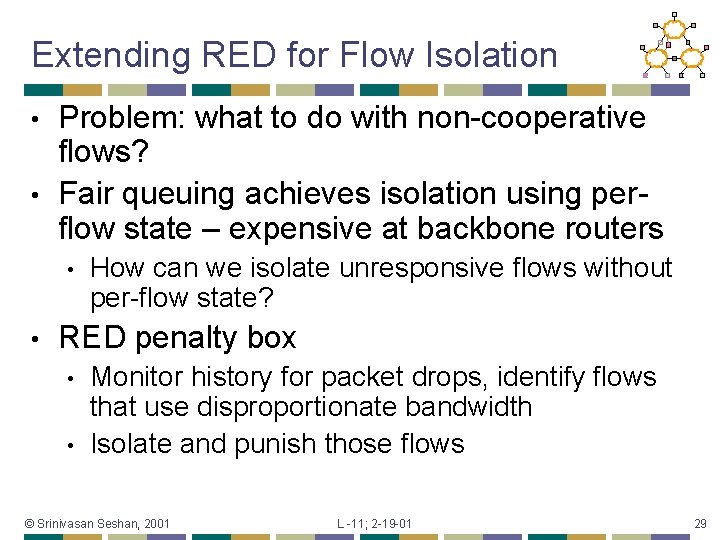 Extending RED for Flow Isolation

• Problem: what to do with non-cooperative flows?

• Fair queuing achieves isolation using per-flow state – expensive at backbone routers
  • How can we isolate unresponsive flows without per-flow state?

• RED penalty box
  • Monitor history for packet drops, identify flows that use disproportionate bandwidth
  • Isolate and punish those flows

© Srinivasan Seshan, 2001
L -11; 2-19-01
29